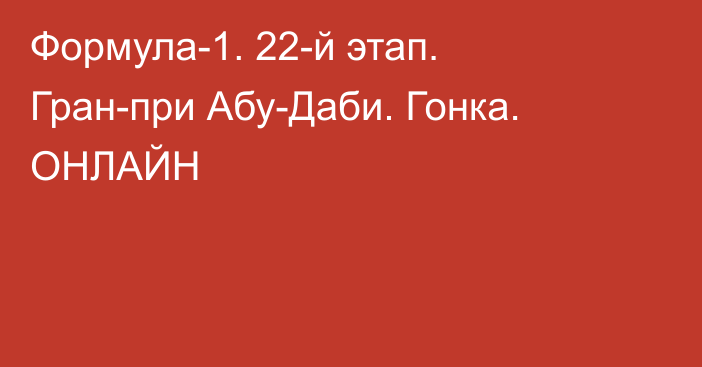 Формула-1. 22-й этап. Гран-при Абу-Даби. Гонка. ОНЛАЙН